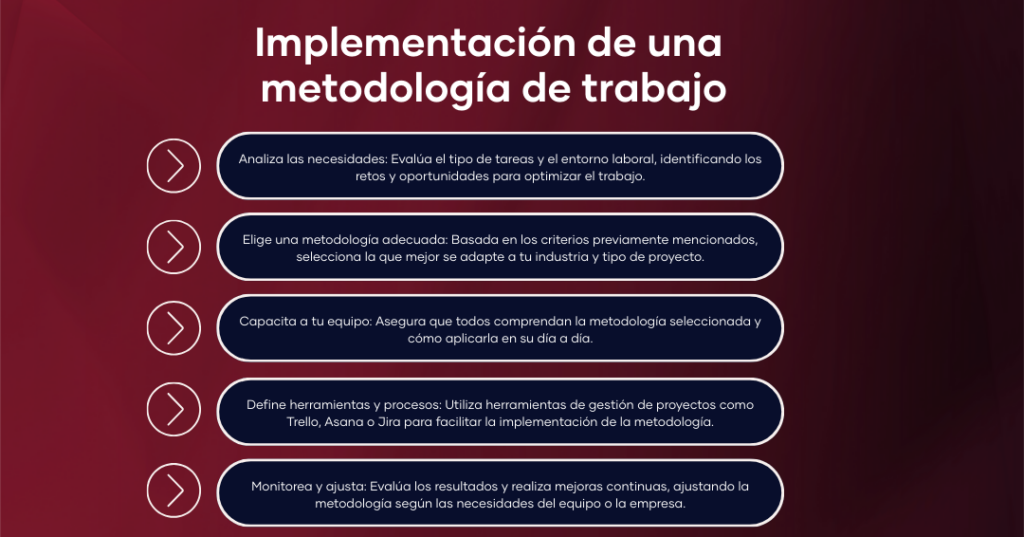 Implementación de una metodología de trabajo

Analiza las necesidades: Evalúa el tipo de tareas y el entorno laboral, identificando los retos y oportunidades para optimizar el trabajo.

Elige una metodología adecuada: Basada en los criterios previamente mencionados, selecciona la que mejor se adapte a tu industria y tipo de proyecto.

Capacita a tu equipo: Asegura que todos comprendan la metodología seleccionada y cómo aplicarla en su día a día.

Define herramientas y procesos: Utiliza herramientas de gestión de proyectos como Trello, Asana o Jira para facilitar la implementación de la metodología.

Monitorea y ajusta: Evalúa los resultados y realiza mejoras continuas, ajustando la metodología según las necesidades del equipo o la empresa.